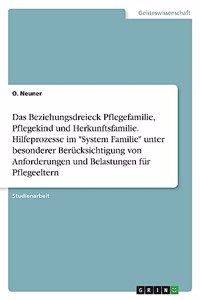 Geisteswissenschaft

O. Neuner

Das Beziehungsdreieck Pflegefamilie, Pflegekind und Herkunftsfamilie. Hilfeprozesse im "System Familie" unter besonderer Berücksichtigung von Anforderungen und Belastungen für Pflegeeltern

Studienarbeit

GRIN